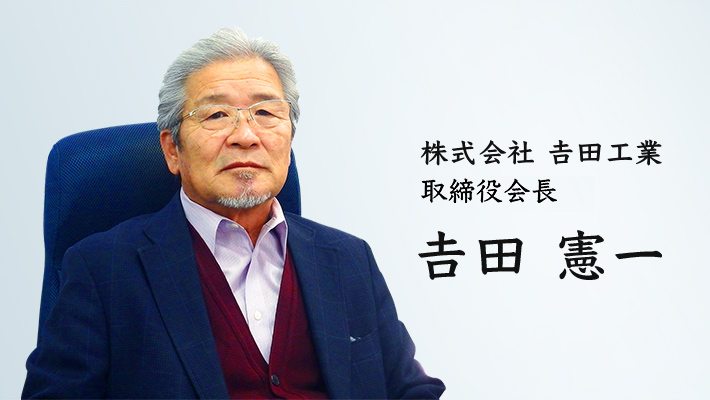 株式会社 吉田工業
取締役会長

吉田 憲一